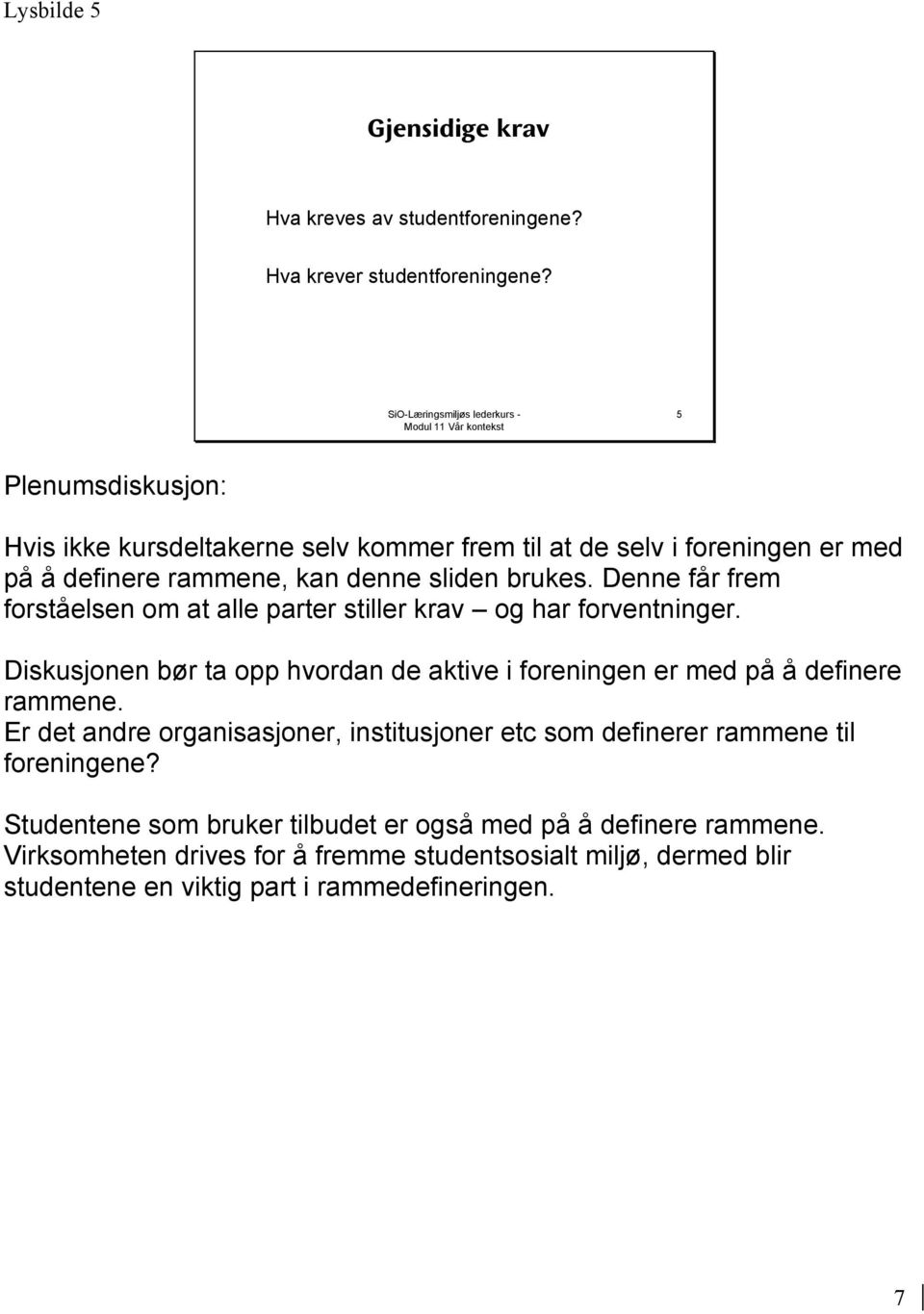 Lysbilde 5

Gjensidige krav

Hva kreves av studentforeningene?

Hva krever studentforeningene?

SiO-Læringsmiljøs lederkurs - Modul 11 Vår kontekst

5

Plenumsdiskusjon:

Hvis ikke kursdeltakerne selv kommer frem til at de selv i foreningen er med på å definere rammene, kan denne sliden brukes. Denne får frem forståelsen om at alle parter stiller krav – og har forventninger.

Diskusjonen bør ta opp hvordan de aktive i foreningen er med på å definere rammene.
Er det andre organisasjoner, institusjoner etc som definerer rammene til foreningene?

Studentene som bruker tilbudet er også med på å definere rammene.
Virksomheten drives for å fremme studentsosialt miljø, dermed blir studentene en viktig part i rammedefineringen.

7